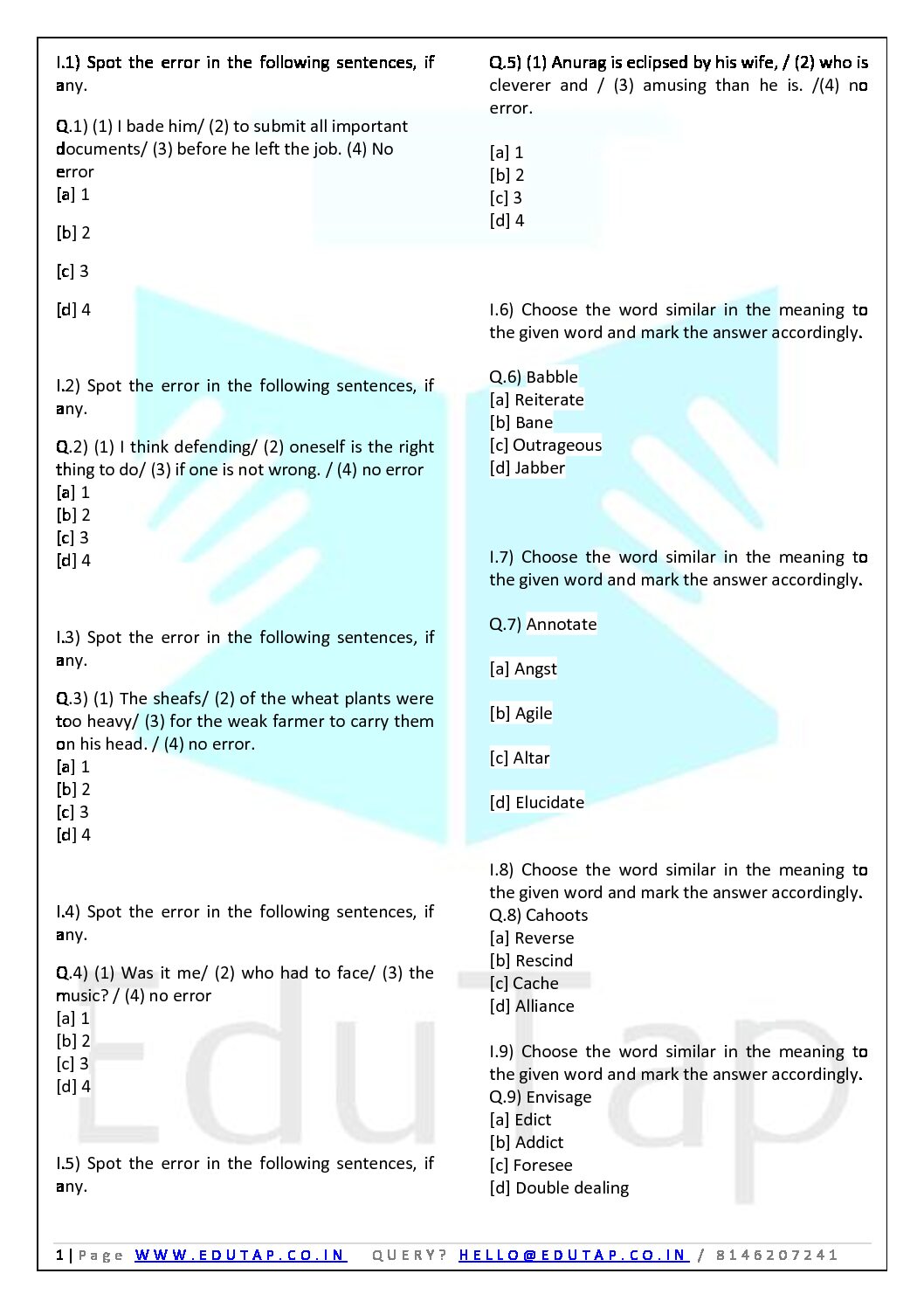 I.1) Spot the error in the following sentences, if any.

Q.1) (1) I bade him/ (2) to submit all important documents/ (3) before he left the job. (4) No error
[a] 1

[b] 2

[c] 3

[d] 4

I.2) Spot the error in the following sentences, if any.

Q.2) (1) I think defending/ (2) oneself is the right thing to do/ (3) if one is not wrong. / (4) no error
[a] 1
[b] 2
[c] 3
[d] 4

I.3) Spot the error in the following sentences, if any.

Q.3) (1) The sheafs/ (2) of the wheat plants were too heavy/ (3) for the weak farmer to carry them on his head. / (4) no error.
[a] 1
[b] 2
[c] 3
[d] 4

I.4) Spot the error in the following sentences, if any.

Q.4) (1) Was it me/ (2) who had to face/ (3) the music? / (4) no error
[a] 1
[b] 2
[c] 3
[d] 4

I.5) Spot the error in the following sentences, if any.

Q.5) (1) Anurag is eclipsed by his wife, / (2) who is cleverer and / (3) amusing than he is. /(4) no error.

[a] 1
[b] 2
[c] 3
[d] 4

I.6) Choose the word similar in the meaning to the given word and mark the answer accordingly.

Q.6) Babble
[a] Reiterate
[b] Bane
[c] Outrageous
[d] Jabber

I.7) Choose the word similar in the meaning to the given word and mark the answer accordingly.

Q.7) Annotate

[a] Angst

[b] Agile

[c] Altar

[d] Elucidate

I.8) Choose the word similar in the meaning to the given word and mark the answer accordingly.
Q.8) Cahoots
[a] Reverse
[b] Rescind
[c] Cache
[d] Alliance

I.9) Choose the word similar in the meaning to the given word and mark the answer accordingly.
Q.9) Envisage
[a] Edict
[b] Addict
[c] Foresee
[d] Double dealing

EduTap

1 | Page WWW.EDUTAP.CO.IN QUERY? HELLO@EDUTAP.CO.IN / 8146207241